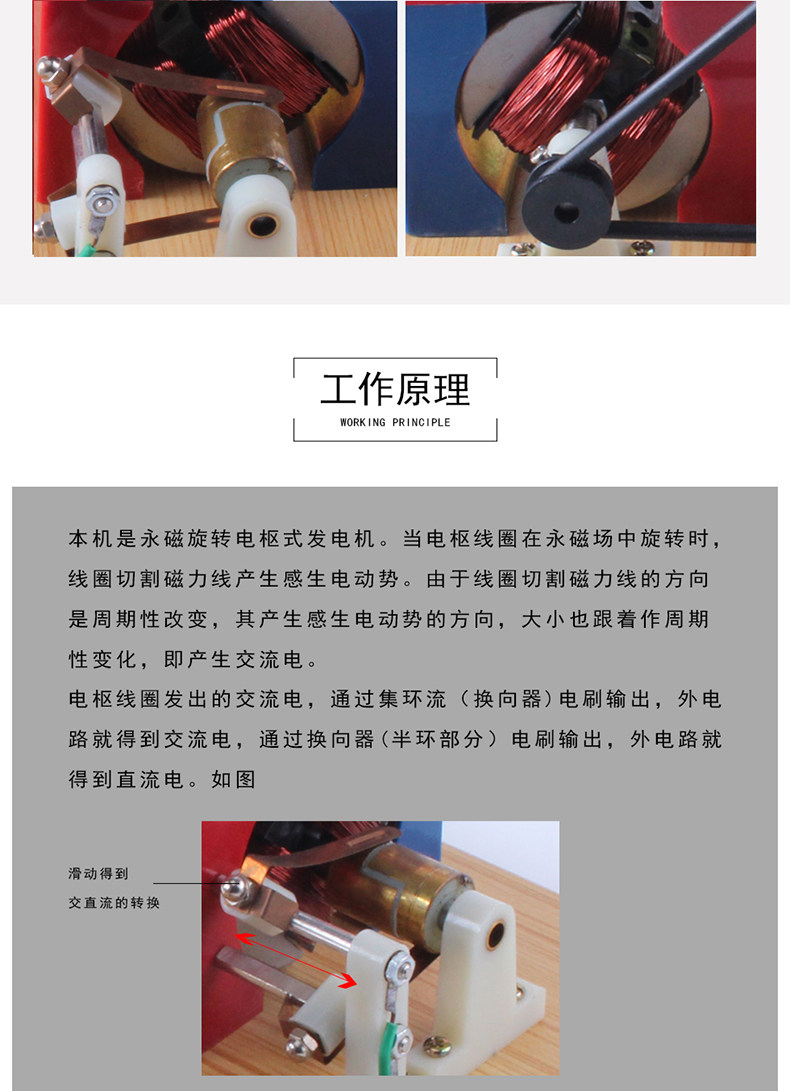 工作原理
WORKING PRINCIPLE

本机是永磁旋转电枢式发电机。当电枢线圈在永磁场中旋转时，线圈切割磁力线产生感生电动势。由于线圈切割磁力线的方向是周期性改变，其产生感生电动势的方向，大小也跟着作周期性变化，即产生交流电。

电枢线圈发出的交流电，通过集环流（换向器）电刷输出，外电路就得到交流电，通过换向器（半环部分）电刷输出，外电路就得到直流电。如图

滑动得到
交直流的转换